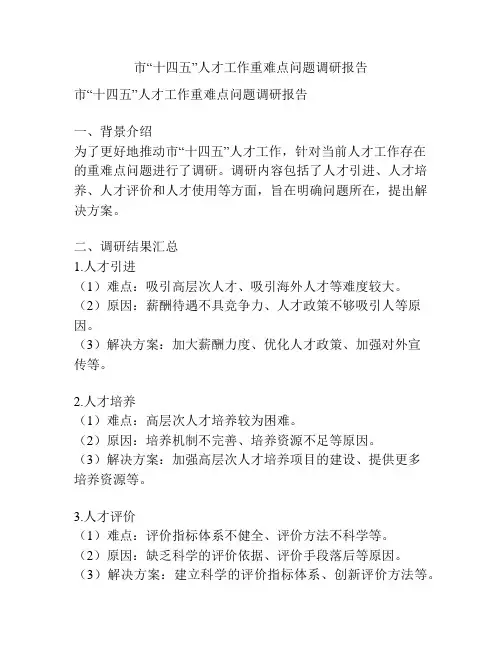 市“十四五”人才工作重难点问题调研报告

市“十四五”人才工作重难点问题调研报告

一、背景介绍
为了更好地推动市“十四五”人才工作，针对当前人才工作存在的重难点问题进行了调研。调研内容包括了人才引进、人才培养、人才评价和人才使用等方面，旨在明确问题所在，提出解决方案。

二、调研结果汇总
1.人才引进
（1）难点：吸引高层次人才、吸引海外人才等难度较大。
（2）原因：薪酬待遇不具竞争力、人才政策不够吸引人等原因。
（3）解决方案：加大薪酬力度、优化人才政策、加强对外宣传等。

2.人才培养
（1）难点：高层次人才培养较为困难。
（2）原因：培养机制不完善、培养资源不足等原因。
（3）解决方案：加强高层次人才培养项目的建设、提供更多培养资源等。

3.人才评价
（1）难点：评价指标体系不健全、评价方法不科学等。
（2）原因：缺乏科学的评价依据、评价手段落后等原因。
（3）解决方案：建立科学的评价指标体系、创新评价方法等。